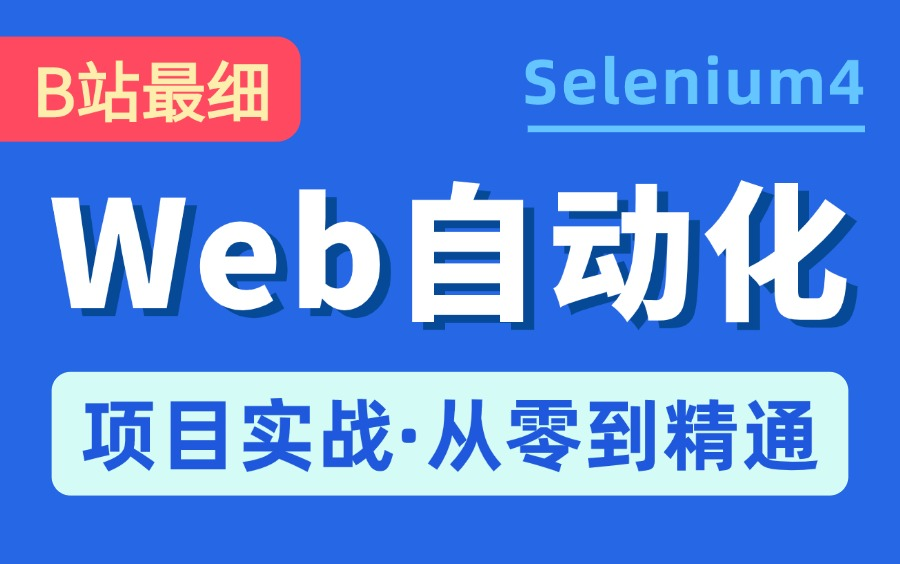 B站最细

Selenium4

Web自动化

项目实战·从零到精通